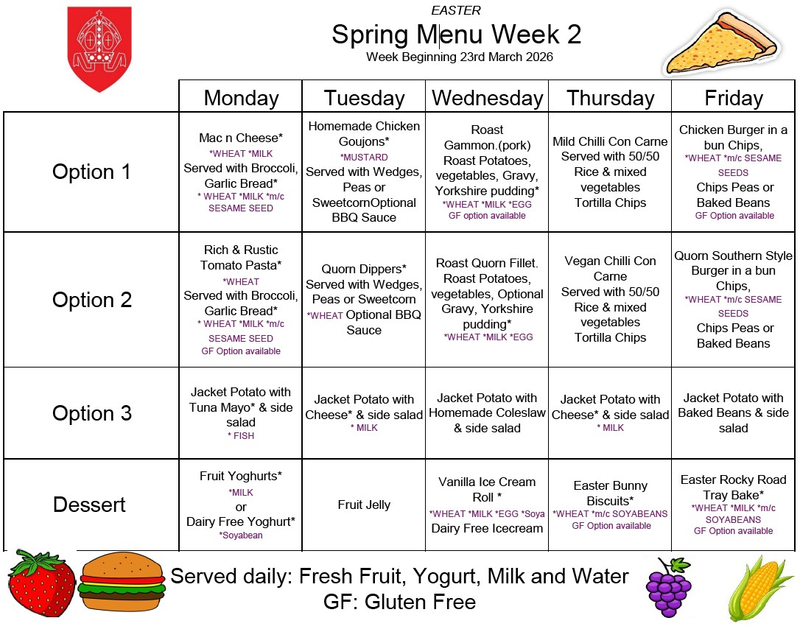 EASTER
Spring Menu Week 2
Week Beginning 23rd March 2026

| | Monday | Tuesday | Wednesday | Thursday | Friday |
|---|---|---|---|---|---|
| Option 1 | Mac n Cheese* *WHEAT *MILK Served with Broccoli, Garlic Bread* * WHEAT *MILK *m/c SESAME SEED | Homemade Chicken Goujons* *MUSTARD Served with Wedges, Peas or SweetcornOptional BBQ Sauce | Roast Gammon.(pork) Roast Potatoes, vegetables, Gravy, Yorkshire pudding* *WHEAT *MILK *EGG GF option available | Mild Chilli Con Carne Served with 50/50 Rice & mixed vegetables Tortilla Chips | Chicken Burger in a bun Chips, *WHEAT *m/c SESAME SEEDS Chips Peas or Baked Beans GF Option available |
| Option 2 | Rich & Rustic Tomato Pasta* *WHEAT Served with Broccoli, Garlic Bread* * WHEAT *MILK *m/c SESAME SEED GF Option available | Quorn Dippers* Served with Wedges, Peas or Sweetcorn *WHEAT Optional BBQ Sauce | Roast Quorn Fillet. Roast Potatoes, vegetables, Optional Gravy, Yorkshire pudding* *WHEAT *MILK *EGG | Vegan Chilli Con Carne Served with 50/50 Rice & mixed vegetables Tortilla Chips | Quorn Southern Style Burger in a bun Chips, *WHEAT *m/c SESAME SEEDS Chips Peas or Baked Beans |
| Option 3 | Jacket Potato with Tuna Mayo* & side salad * FISH | Jacket Potato with Cheese* & side salad * MILK | Jacket Potato with Homemade Coleslaw & side salad | Jacket Potato with Cheese* & side salad * MILK | Jacket Potato with Baked Beans & side salad |
| Dessert | Fruit Yoghurts* *MILK or Dairy Free Yoghurt* *Soyabean | Fruit Jelly | Vanilla Ice Cream Roll * *WHEAT *MILK *EGG *Soya Dairy Free Icecream | Easter Bunny Biscuits* *WHEAT *m/c SOYABEANS GF Option available | Easter Rocky Road Tray Bake* *WHEAT *MILK *m/c SOYABEANS GF Option available |

Served daily: Fresh Fruit, Yogurt, Milk and Water
GF: Gluten Free